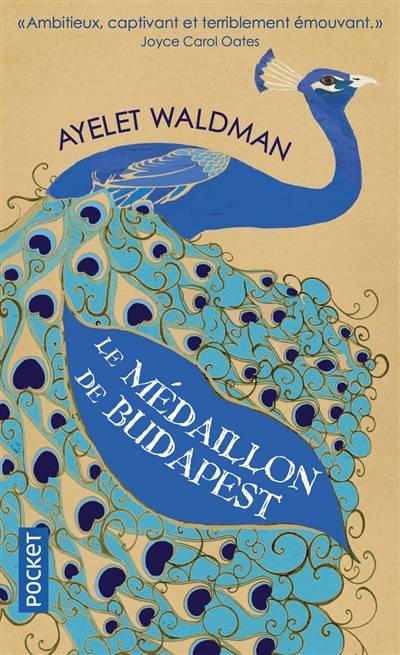 «Ambitieux, captivant et terriblement émouvant.»
Joyce Carol Oates

AYELET WALDMAN

LE MÉDAILLON DE BUDAPEST

POCKET